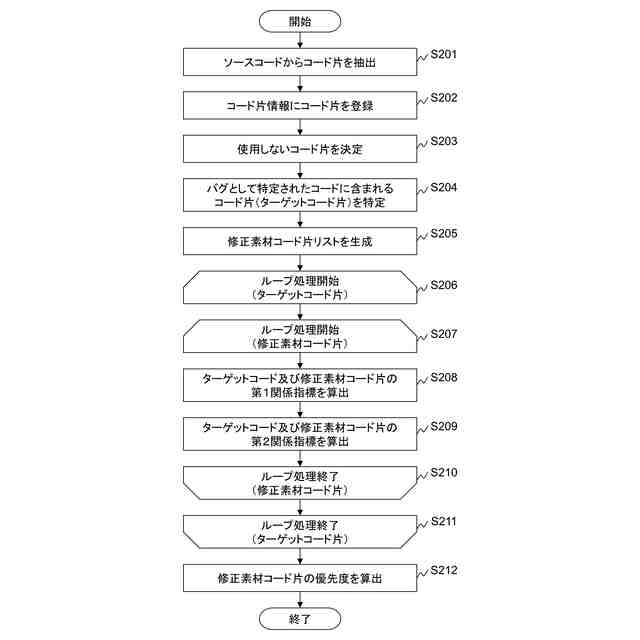 開始

ソースコードからコード片を抽出

S201

コード片情報にコード片を登録

S202

使用しないコード片を決定

S203

バグとして特定されたコードに含まれるコード片（ターゲットコード片）を特定

S204

修正素材コード片リストを生成

S205

ループ処理開始
（ターゲットコード片）

S206

ループ処理開始
（修正素材コード片）

S207

ターゲットコード及び修正素材コード片の第1関係指標を算出

S208

ターゲットコード及び修正素材コード片の第2関係指標を算出

S209

ループ処理終了
（修正素材コード片）

S210

ループ処理終了
（ターゲットコード片）

S211

修正素材コード片の優先度を算出

S212

終了